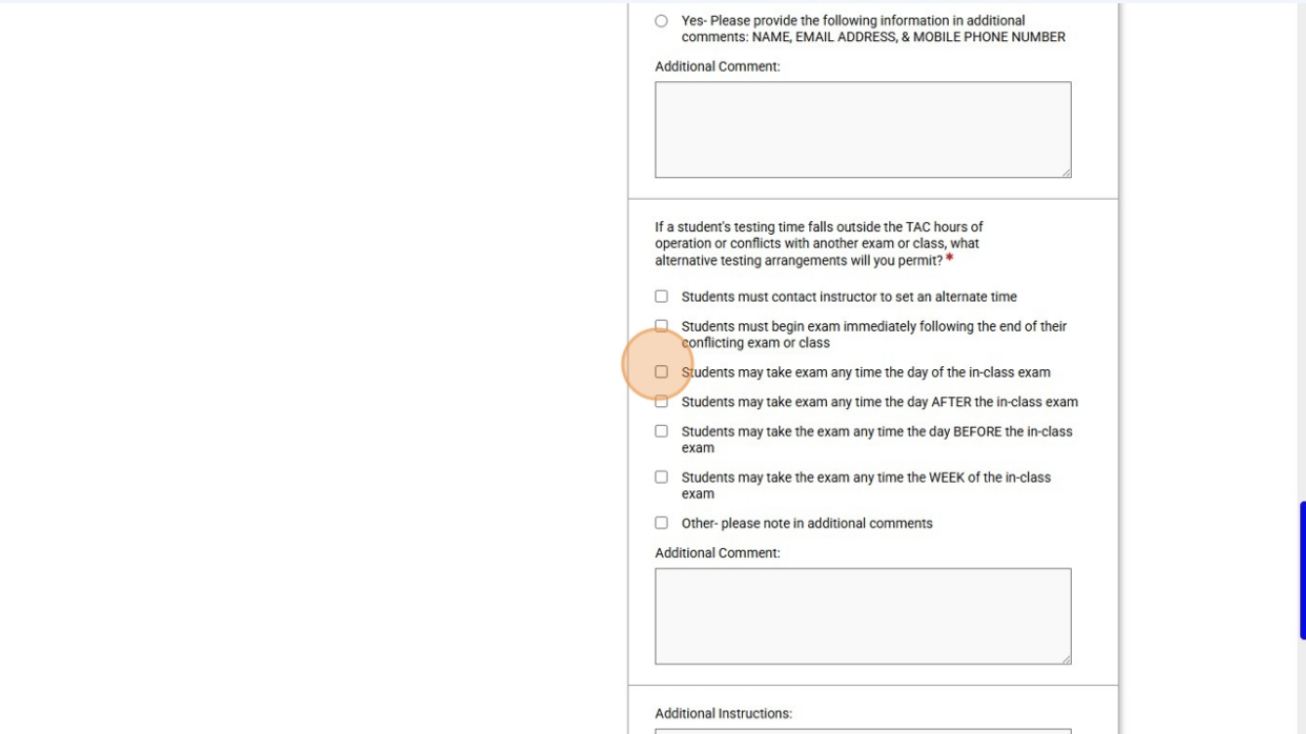 Yes- Please provide the following information in additional comments: NAME, EMAIL ADDRESS, & MOBILE PHONE NUMBER

Additional Comment:

If a student's testing time falls outside the TAC hours of operation or conflicts with another exam or class, what alternative testing arrangements will you permit? *

Students must contact instructor to set an alternate time

Students must begin exam immediately following the end of their conflicting exam or class

Students may take exam any time the day of the in-class exam

Students may take exam any time the day AFTER the in-class exam

Students may take the exam any time the day BEFORE the in-class exam

Students may take the exam any time the WEEK of the in-class exam

Other- please note in additional comments

Additional Comment:

Additional Instructions: